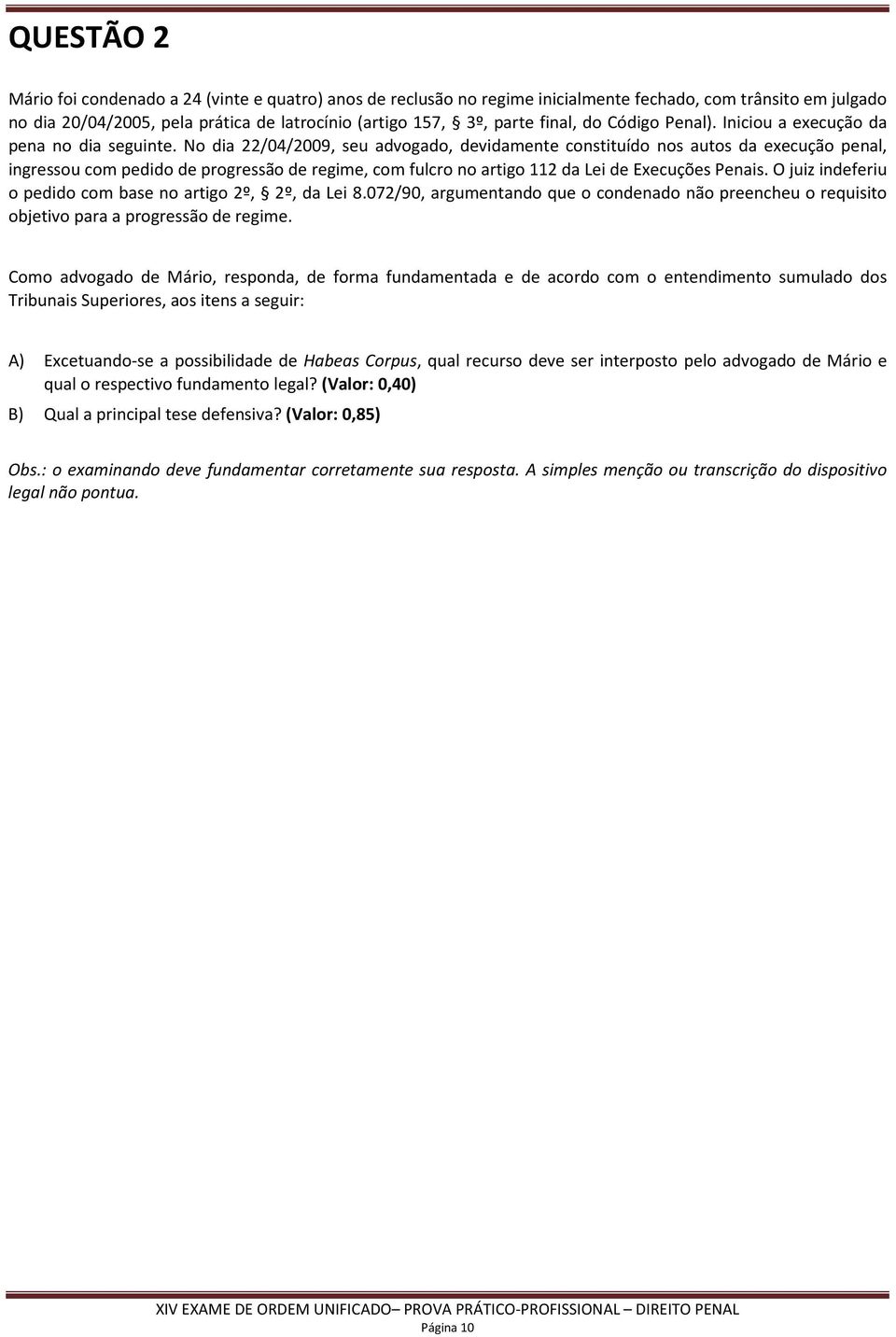 QUESTÃO 2

Mário foi condenado a 24 (vinte e quatro) anos de reclusão no regime inicialmente fechado, com trânsito em julgado no dia 20/04/2005, pela prática de latrocínio (artigo 157, § 3º, parte final, do Código Penal). Iniciou a execução da pena no dia seguinte. No dia 22/04/2009, seu advogado, devidamente constituído nos autos da execução penal, ingressou com pedido de progressão de regime, com fulcro no artigo 112 da Lei de Execuções Penais. O juiz indeferiu o pedido com base no artigo 2º, § 2º, da Lei 8.072/90, argumentando que o condenado não preencheu o requisito objetivo para a progressão de regime.

Como advogado de Mário, responda, de forma fundamentada e de acordo com o entendimento sumulado dos Tribunais Superiores, aos itens a seguir:

A) Excetuando-se a possibilidade de Habeas Corpus, qual recurso deve ser interposto pelo advogado de Mário e qual o respectivo fundamento legal? (Valor: 0,40)

B) Qual a principal tese defensiva? (Valor: 0,85)

Obs.: o examinando deve fundamentar corretamente sua resposta. A simples menção ou transcrição do dispositivo legal não pontua.

XIV EXAME DE ORDEM UNIFICADO– PROVA PRÁTICO-PROFISSIONAL – DIREITO PENAL
Página 10